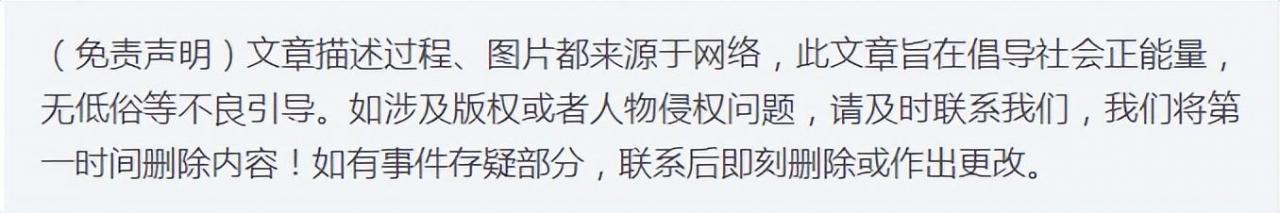 （免责声明）文章描述过程、图片都来源于网络，此文章旨在倡导社会正能量，无低俗等不良引导。如涉及版权或者人物侵权问题，请及时联系我们，我们将第一时间删除内容！如有事件存疑部分，联系后即刻删除或作出更改。